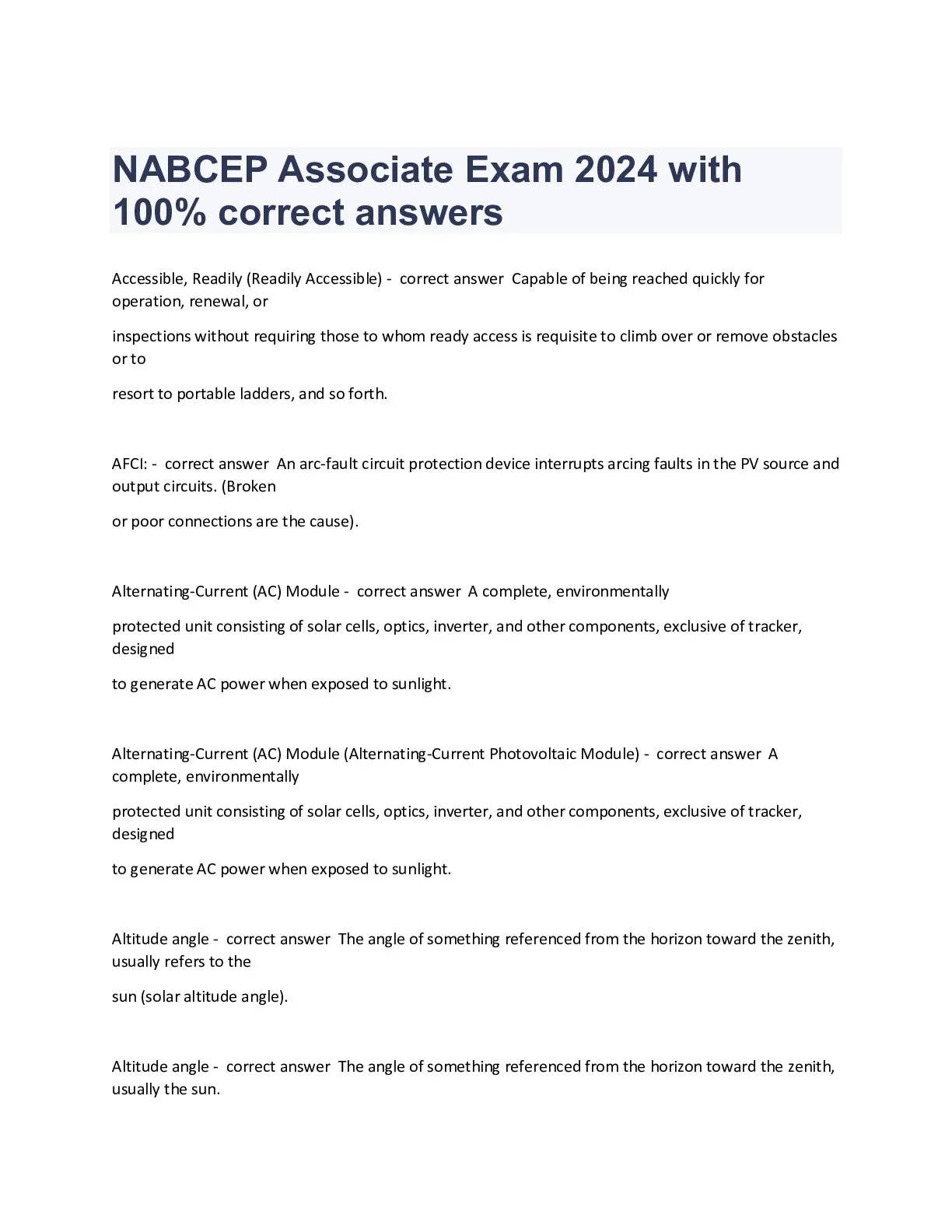 NABCEP Associate Exam 2024 with 100% correct answers

Accessible, Readily (Readily Accessible) - correct answer Capable of being reached quickly for operation, renewal, or

inspections without requiring those to whom ready access is requisite to climb over or remove obstacles or to

resort to portable ladders, and so forth.

AFCI: - correct answer An arc-fault circuit protection device interrupts arcing faults in the PV source and output circuits. (Broken

or poor connections are the cause).

Alternating-Current (AC) Module - correct answer A complete, environmentally

protected unit consisting of solar cells, optics, inverter, and other components, exclusive of tracker, designed

to generate AC power when exposed to sunlight.

Alternating-Current (AC) Module (Alternating-Current Photovoltaic Module) - correct answer A complete, environmentally

protected unit consisting of solar cells, optics, inverter, and other components, exclusive of tracker, designed

to generate AC power when exposed to sunlight.

Altitude angle - correct answer The angle of something referenced from the horizon toward the zenith, usually refers to the

sun (solar altitude angle).

Altitude angle - correct answer The angle of something referenced from the horizon toward the zenith, usually the sun.